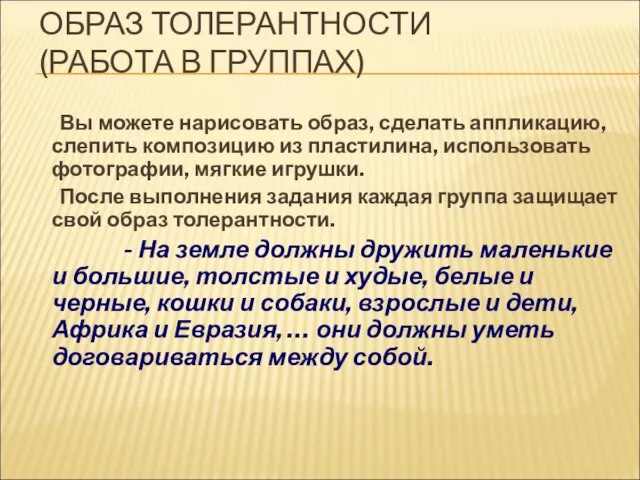 ОБРАЗ ТОЛЕРАНТНОСТИ (РАБОТА В ГРУППАХ)

Вы можете нарисовать образ, сделать аппликацию, слепить композицию из пластилина, использовать фотографии, мягкие игрушки.

После выполнения задания каждая группа защищает свой образ толерантности.

- На земле должны дружить маленькие и большие, толстые и худые, белые и черные, кошки и собаки, взрослые и дети, Африка и Евразия, … они должны уметь договариваться между собой.